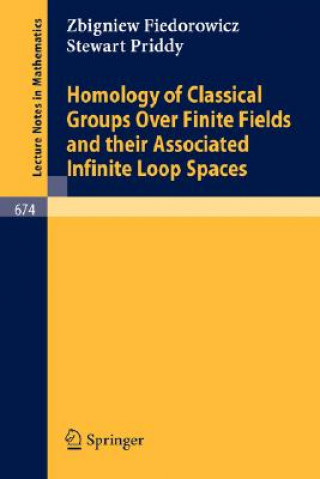 Lecture Notes in Mathematics

Zbigniew Fiedorowicz
Stewart Priddy

Homology of Classical Groups Over Finite Fields and their Associated Infinite Loop Spaces

674

Springer